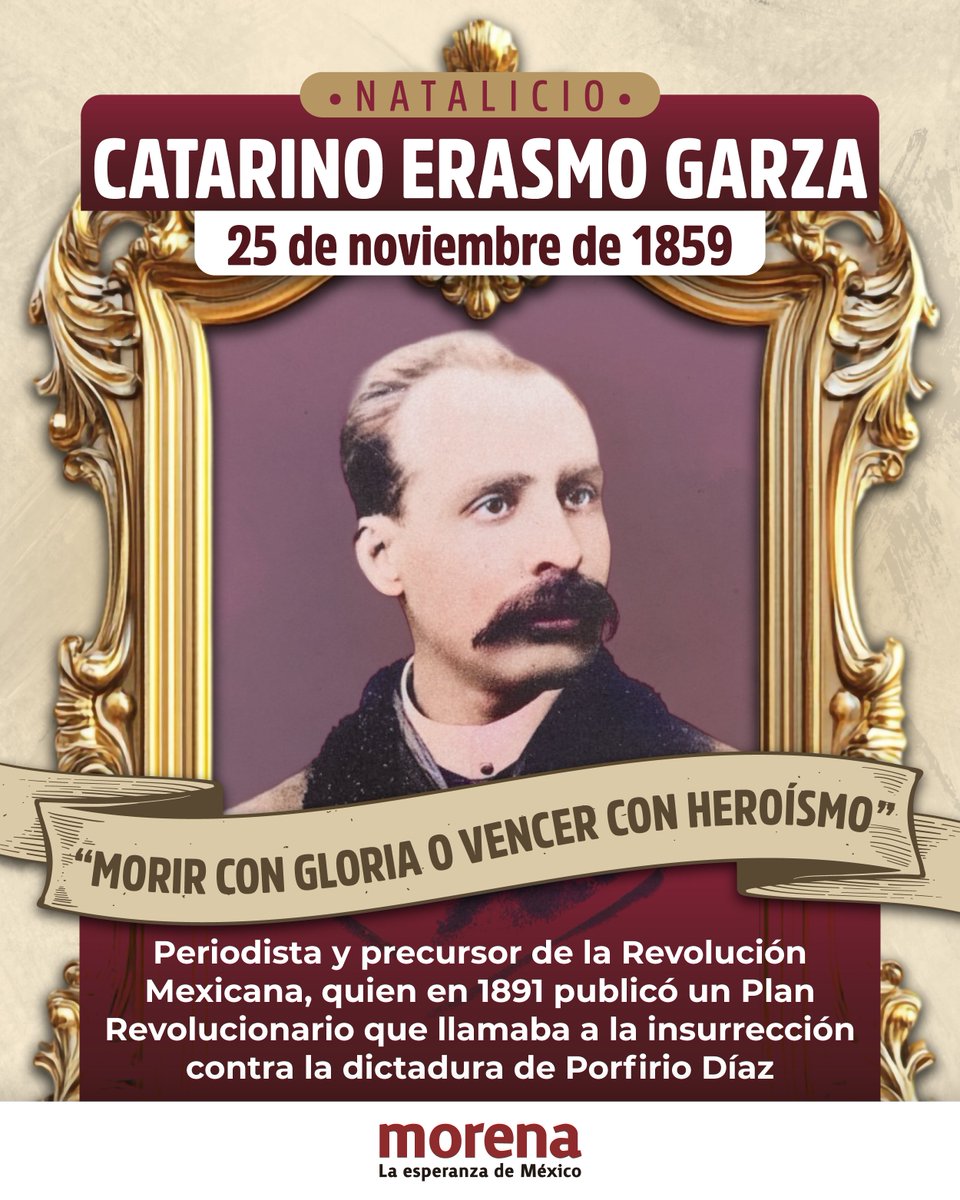 • NATALICIO •

CATARINO ERASMO GARZA

25 de noviembre de 1859

"MORIR CON GLORIA O VENCER CON HEROÍSMO"

Periodista y precursor de la Revolución Mexicana, quien en 1891 publicó un Plan Revolucionario que llamaba a la insurrección contra la dictadura de Porfirio Díaz

morena
La esperanza de México